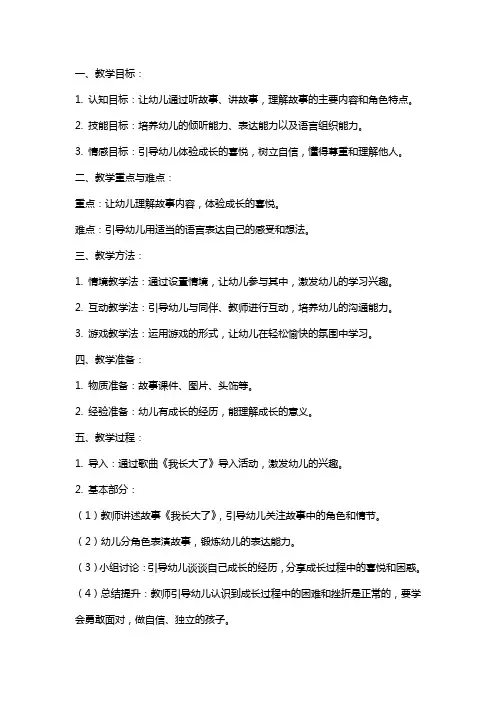 一、教学目标：

1. 认知目标：让幼儿通过听故事、讲故事，理解故事的主要内容和角色特点。

2. 技能目标：培养幼儿的倾听能力、表达能力以及语言组织能力。

3. 情感目标：引导幼儿体验成长的喜悦，树立自信，懂得尊重和理解他人。

二、教学重点与难点：

重点：让幼儿理解故事内容，体验成长的喜悦。

难点：引导幼儿用适当的语言表达自己的感受和想法。

三、教学方法：

1. 情境教学法：通过设置情境，让幼儿参与其中，激发幼儿的学习兴趣。

2. 互动教学法：引导幼儿与同伴、教师进行互动，培养幼儿的沟通能力。

3. 游戏教学法：运用游戏的形式，让幼儿在轻松愉快的氛围中学习。

四、教学准备：

1. 物质准备：故事课件、图片、头饰等。

2. 经验准备：幼儿有成长的经历，能理解成长的意义。

五、教学过程：

1. 导入：通过歌曲《我长大了》导入活动，激发幼儿的兴趣。

2. 基本部分：

（1）教师讲述故事《我长大了》，引导幼儿关注故事中的角色和情节。

（2）幼儿分角色表演故事，锻炼幼儿的表达能力。

（3）小组讨论：引导幼儿谈谈自己成长的经历，分享成长过程中的喜悦和困惑。

（4）总结提升：教师引导幼儿认识到成长过程中的困难和挫折是正常的，要学会勇敢面对，做自信、独立的孩子。